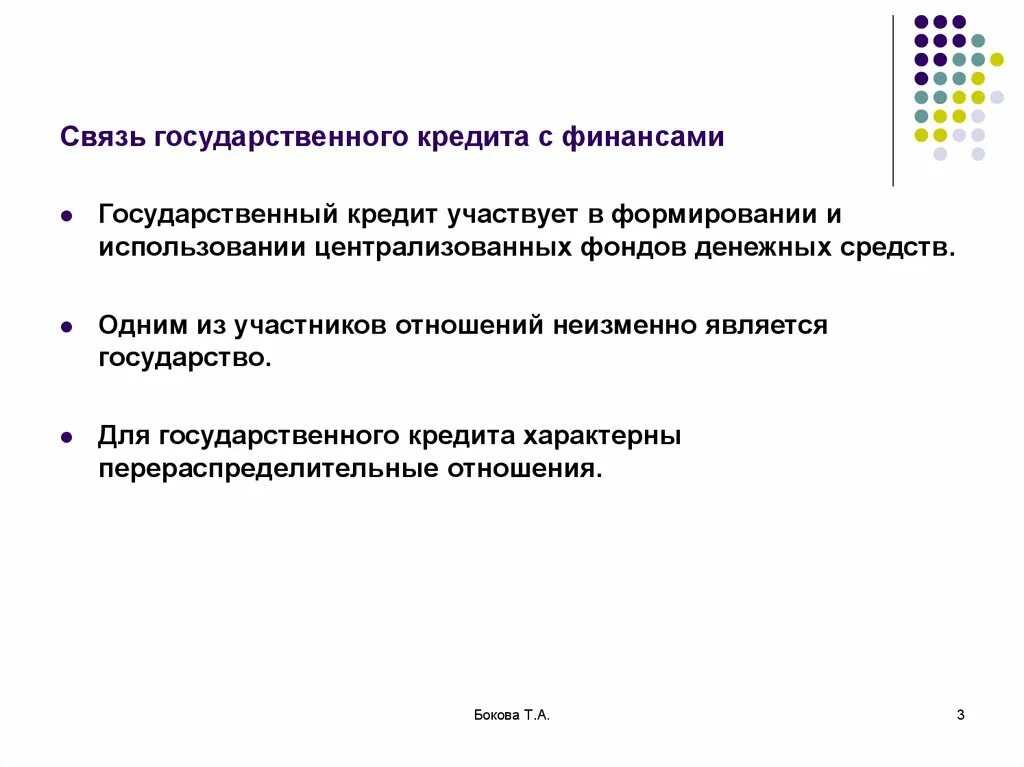 Связь государственного кредита с финансами

- Государственный кредит участвует в формировании и использовании централизованных фондов денежных средств.

- Одним из участников отношений неизменно является государство.

- Для государственного кредита характерны перераспределительные отношения.

Бокова Т.А.

3